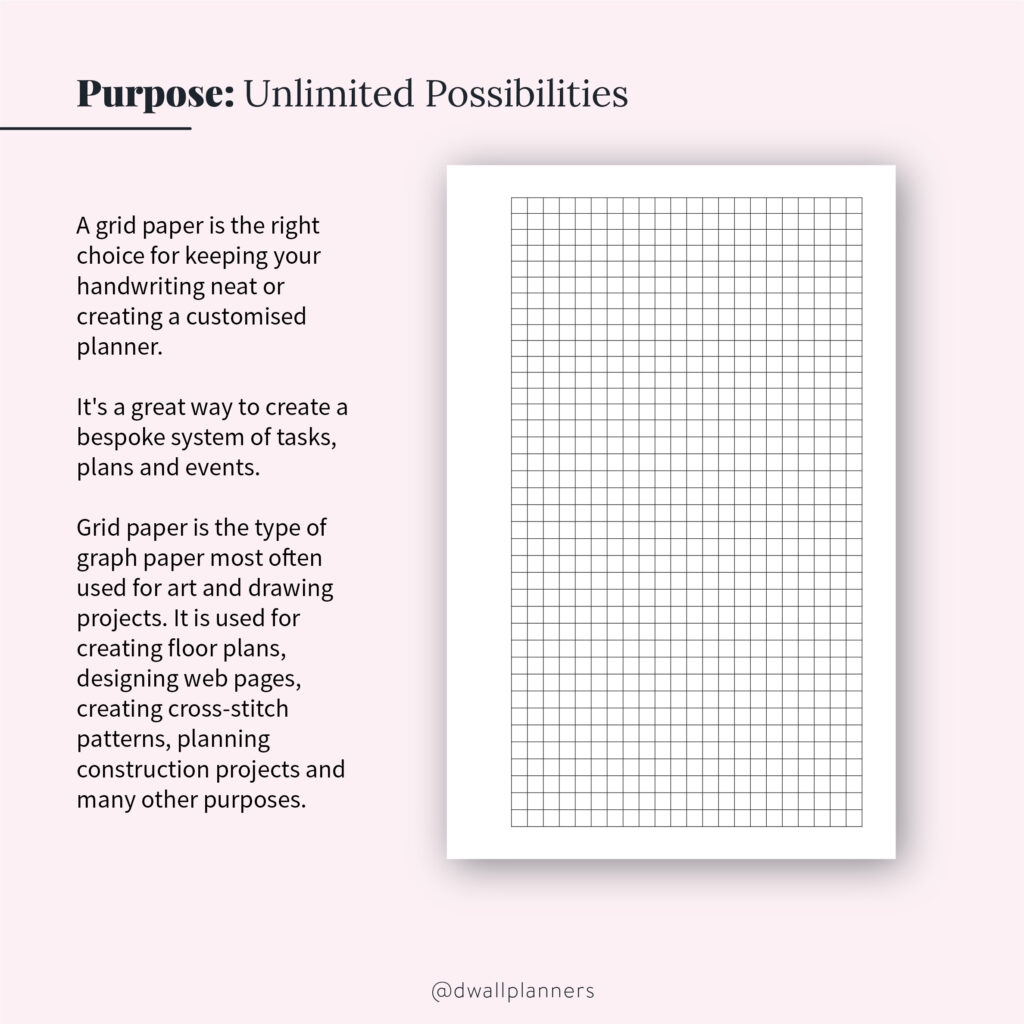 Purpose: Unlimited Possibilities

A grid paper is the right choice for keeping your handwriting neat or creating a customised planner.

It's a great way to create a bespoke system of tasks, plans and events.

Grid paper is the type of graph paper most often used for art and drawing projects. It is used for creating floor plans, designing web pages, creating cross-stitch patterns, planning construction projects and many other purposes.

@dwallplanners